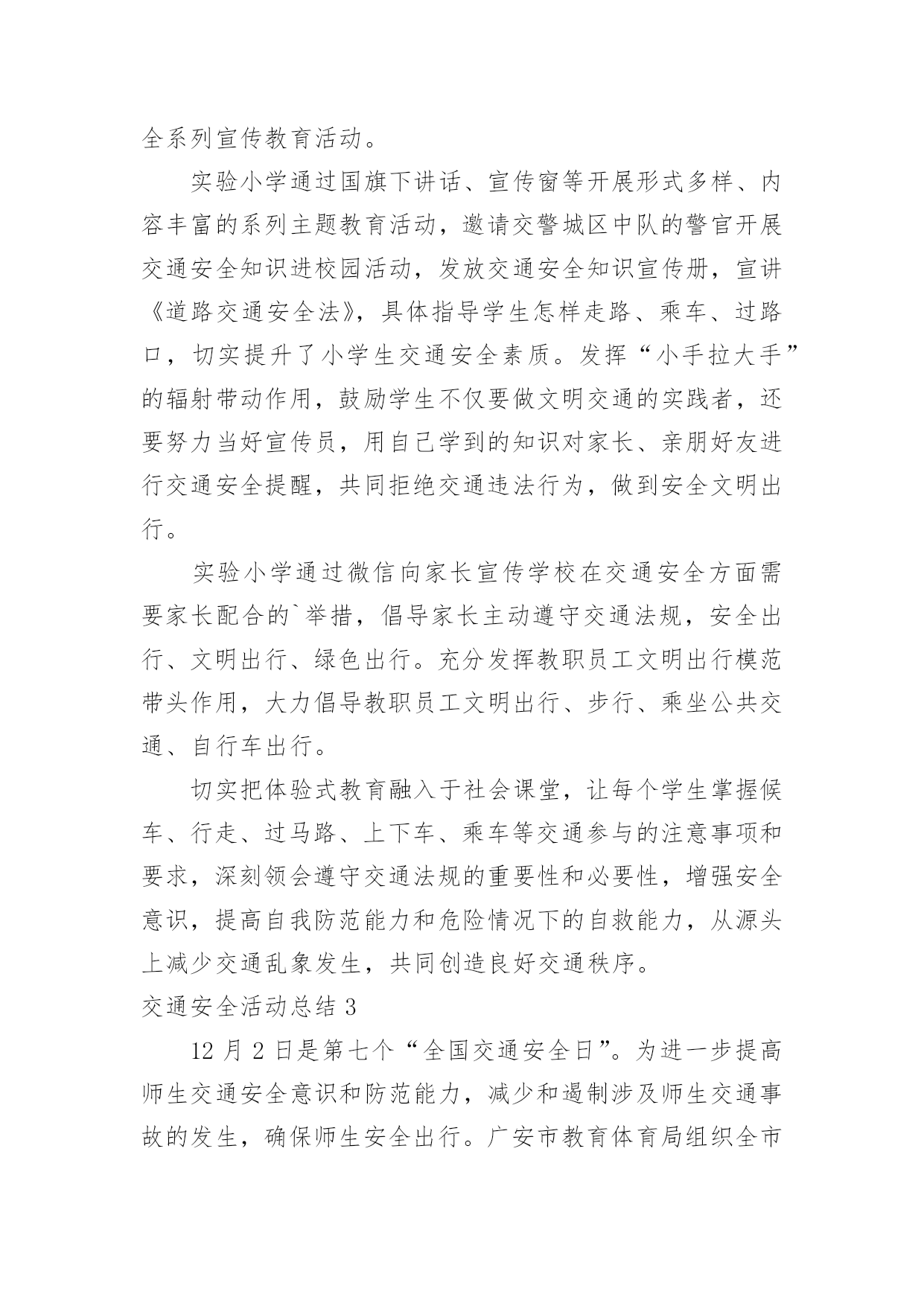 全系列宣传教育活动。

实验小学通过国旗下讲话、宣传窗等开展形式多样、内容丰富的系列主题教育活动，邀请交警城区中队的警官开展交通安全知识进校园活动，发放交通安全知识宣传册，宣讲《道路交通安全法》，具体指导学生怎样走路、乘车、过路口，切实提升了小学生交通安全素质。发挥“小手拉大手”的辐射带动作用，鼓励学生不仅要做文明交通的实践者，还要努力当好宣传员，用自己学到的知识对家长、亲朋好友进行交通安全提醒，共同拒绝交通违法行为，做到安全文明出行。

实验小学通过微信向家长宣传学校在交通安全方面需要家长配合的`举措，倡导家长主动遵守交通法规，安全出行、文明出行、绿色出行。充分发挥教职员工文明出行模范带头作用，大力倡导教职员工文明出行、步行、乘坐公共交通、自行车出行。

切实把体验式教育融入于社会课堂，让每个学生掌握候车、行走、过马路、上下车、乘车等交通参与的注意事项和要求，深刻领会遵守交通法规的重要性和必要性，增强安全意识，提高自我防范能力和危险情况下的自救能力，从源头上减少交通乱象发生，共同创造良好交通秩序。

交通安全活动总结 3

12 月 2 日是第七个“全国交通安全日”。为进一步提高师生交通安全意识和防范能力，减少和遏制涉及师生交通事故的发生，确保师生安全出行。广安市教育体育局组织全市